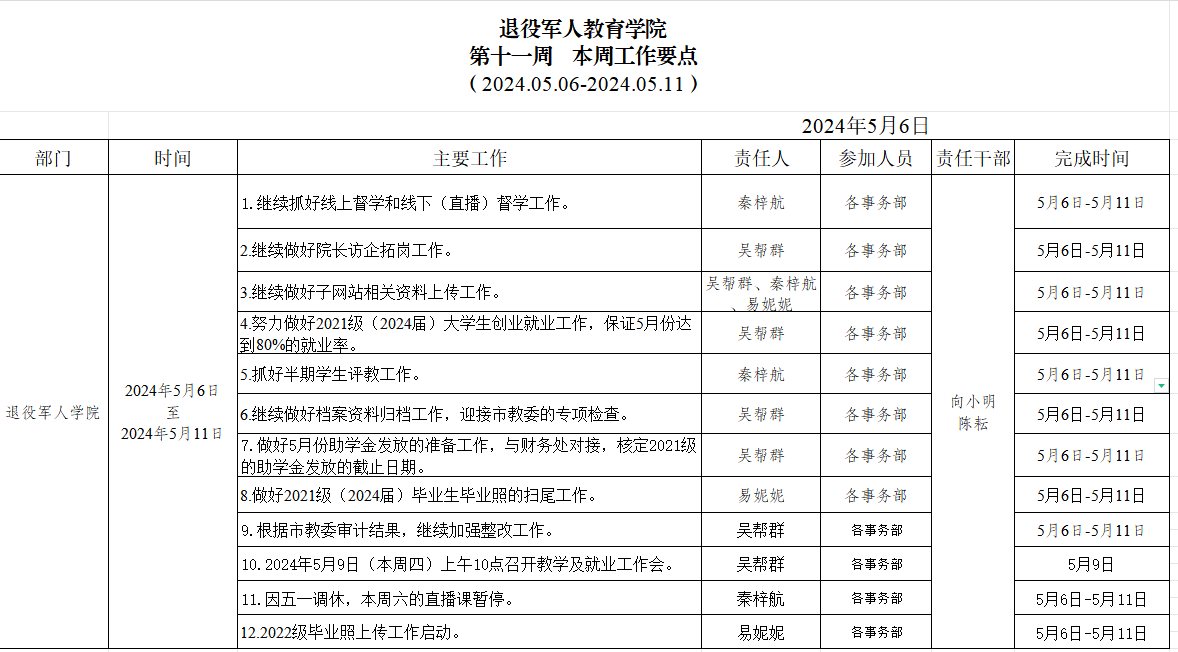 退役军人教育学院
第十一周　本周工作要点
（2024.05.06-2024.05.11）

2024年5月6日

| 部门 | 时间 | 主要工作 | 责任人 | 参加人员 | 责任干部 | 完成时间 |
|---|---|---|---|---|---|---|
| 退役军人学院 | 2024年5月6日 至 2024年5月11日 | 1.继续抓好线上督学和线下（直播）督学工作。 | 秦梓航 | 各事务部 | 向小明 陈耘 | 5月6日-5月11日 |
| | | 2.继续做好院长访企拓岗工作。 | 吴帮群 | 各事务部 | | 5月6日-5月11日 |
| | | 3.继续做好子网站相关资料上传工作。 | 吴帮群、秦梓航、易妮妮 | 各事务部 | | 5月6日-5月11日 |
| | | 4.努力做好2021级（2024届）大学生创业就业工作，保证5月份达到80%的就业率。 | 吴帮群 | 各事务部 | | 5月6日-5月11日 |
| | | 5.抓好半期学生评教工作。 | 秦梓航 | 各事务部 | | 5月6日-5月11日 |
| | | 6.继续做好档案资料归档工作，迎接市教委的专项检查。 | 吴帮群 | 各事务部 | | 5月6日-5月11日 |
| | | 7.做好5月份助学金发放的准备工作，与财务处对接，核定2021级的助学金发放的截止日期。 | 吴帮群 | 各事务部 | | 5月6日-5月11日 |
| | | 8.做好2021级（2024届）毕业生毕业照的扫尾工作。 | 易妮妮 | 各事务部 | | 5月6日-5月11日 |
| | | 9.根据市教委审计结果，继续加强整改工作。 | 吴帮群 | 各事务部 | | 5月6日-5月11日 |
| | | 10.2024年5月9日（本周四）上午10点召开教学及就业工作会。 | 吴帮群 | 各事务部 | | 5月9日 |
| | | 11.因五一调休，本周六的直播课暂停。 | 秦梓航 | 各事务部 | | 5月6日-5月11日 |
| | | 12.2022级毕业照上传工作启动。 | 易妮妮 | 各事务部 | | 5月6日-5月11日 |